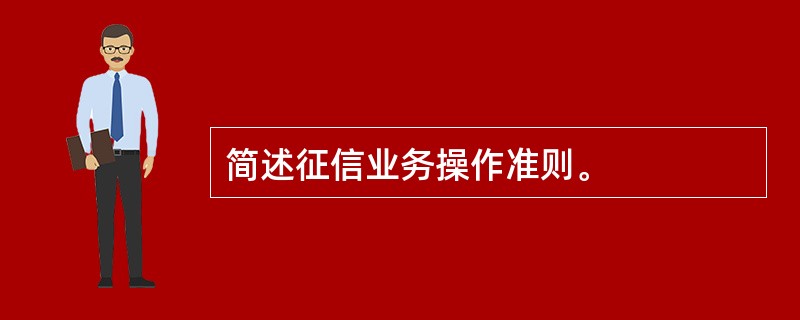 简述征信业务操作准则。